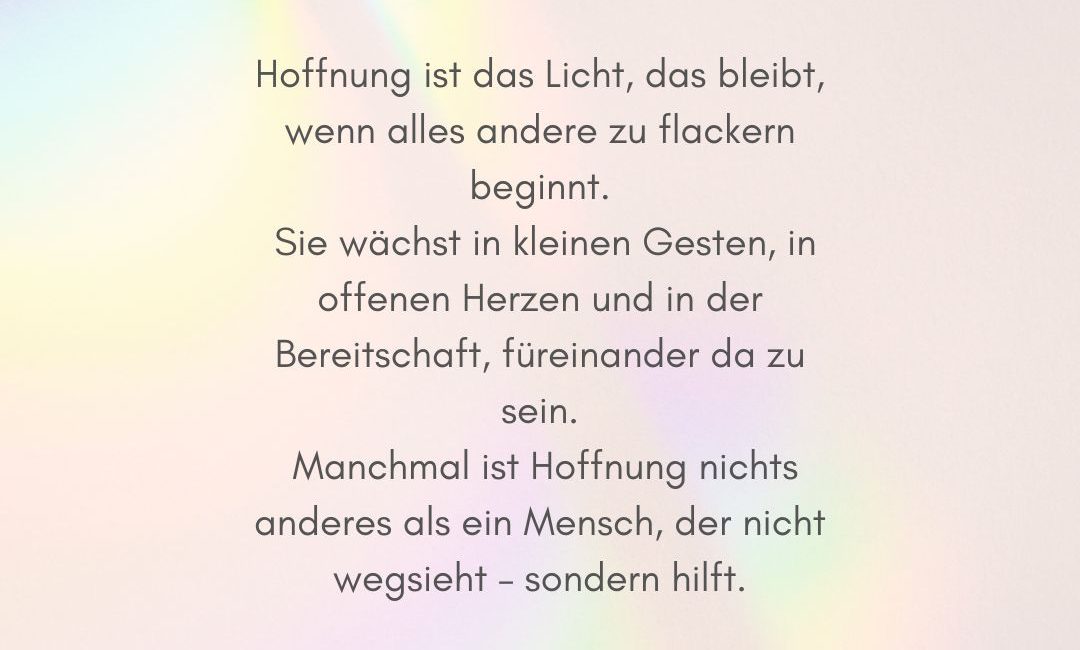 Hoffnung ist das Licht, das bleibt, wenn alles andere zu flackern beginnt.

Sie wächst in kleinen Gesten, in offenen Herzen und in der Bereitschaft, füreinander da zu sein.

Manchmal ist Hoffnung nichts anderes als ein Mensch, der nicht wegsieht – sondern hilft.